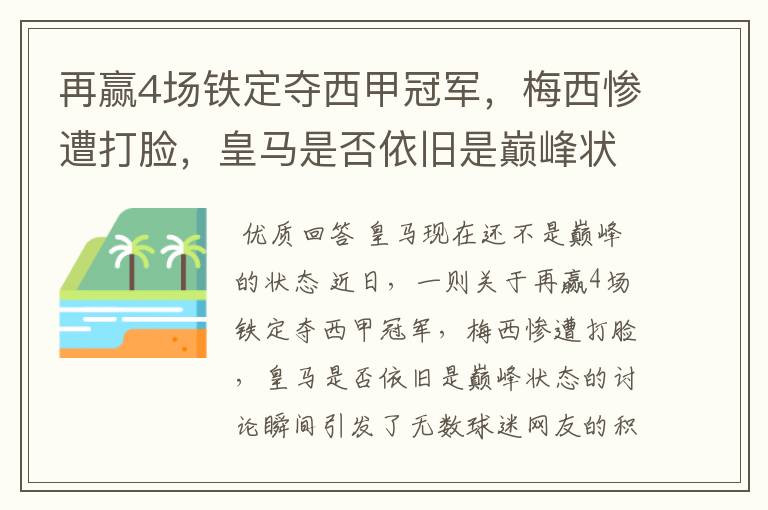 再赢4场铁定夺西甲冠军，梅西惨遭打脸，皇马是否依旧是巅峰状

优质回答 皇马现在还不是巅峰的状态 近日，一则关于再赢4场铁定夺西甲冠军，梅西惨遭打脸，皇马是否依旧是巅峰状态的讨论瞬间引发了无数球迷网友的积